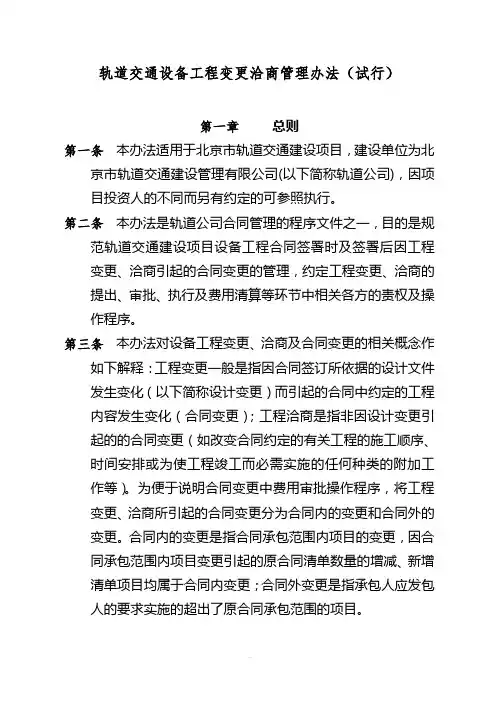 轨道交通设备工程变更洽商管理办法（试行）

第一章　　总则

第一条　本办法适用于北京市轨道交通建设项目，建设单位为北京市轨道交通建设管理有限公司(以下简称轨道公司)，因项目投资人的不同而另有约定的可参照执行。

第二条　本办法是轨道公司合同管理的程序文件之一，目的是规范轨道交通建设项目设备工程合同签署时及签署后因工程变更、洽商引起的合同变更的管理，约定工程变更、洽商的提出、审批、执行及费用清算等环节中相关各方的责权及操作程序。

第三条　本办法对设备工程变更、洽商及合同变更的相关概念作如下解释：工程变更一般是指因合同签订所依据的设计文件发生变化（以下简称设计变更）而引起的合同中约定的工程内容发生变化（合同变更）；工程洽商是指非因设计变更引起的的合同变更（如改变合同约定的有关工程的施工顺序、时间安排或为使工程竣工而必需实施的任何种类的附加工作等）。为便于说明合同变更中费用审批操作程序，将工程变更、洽商所引起的合同变更分为合同内的变更和合同外的变更。合同内的变更是指合同承包范围内项目的变更，因合同承包范围内项目变更引起的原合同清单数量的增减、新增清单项目均属于合同内变更；合同外变更是指承包人应发包人的要求实施的超出了原合同承包范围的项目。